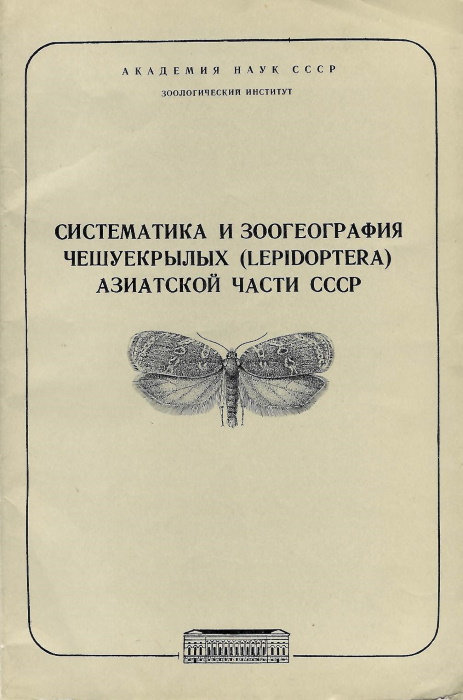 АКАДЕМИЯ НАУК СССР
ЗООЛОГИЧЕСКИЙ ИНСТИТУТ

СИСТЕМАТИКА И ЗООГЕОГРАФИЯ ЧЕШУЕКРЫЛЫХ (LEPIDOPTERA) АЗИАТСКОЙ ЧАСТИ СССР